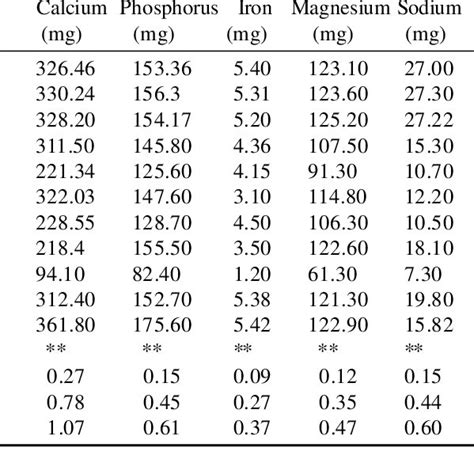 | Calcium (mg) | Phosphorus (mg) | Iron (mg) | Magnesium (mg) | Sodium (mg) |
|---|---|---|---|---|
| 326.46 | 153.36 | 5.40 | 123.10 | 27.00 |
| 330.24 | 156.3 | 5.31 | 123.60 | 27.30 |
| 328.20 | 154.17 | 5.20 | 125.20 | 27.22 |
| 311.50 | 145.80 | 4.36 | 107.50 | 15.30 |
| 221.34 | 125.60 | 4.15 | 91.30 | 10.70 |
| 322.03 | 147.60 | 3.10 | 114.80 | 12.20 |
| 228.55 | 128.70 | 4.50 | 106.30 | 10.50 |
| 218.4 | 155.50 | 3.50 | 122.60 | 18.10 |
| 94.10 | 82.40 | 1.20 | 61.30 | 7.30 |
| 312.40 | 152.70 | 5.38 | 121.30 | 19.80 |
| 361.80 | 175.60 | 5.42 | 122.90 | 15.82 |
| ** | ** | ** | ** | ** |
| 0.27 | 0.15 | 0.09 | 0.12 | 0.15 |
| 0.78 | 0.45 | 0.27 | 0.35 | 0.44 |
| 1.07 | 0.61 | 0.37 | 0.47 | 0.60 |